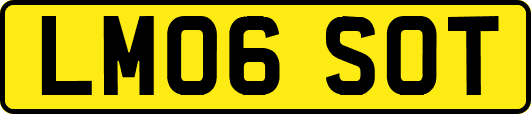 LM06 SOT